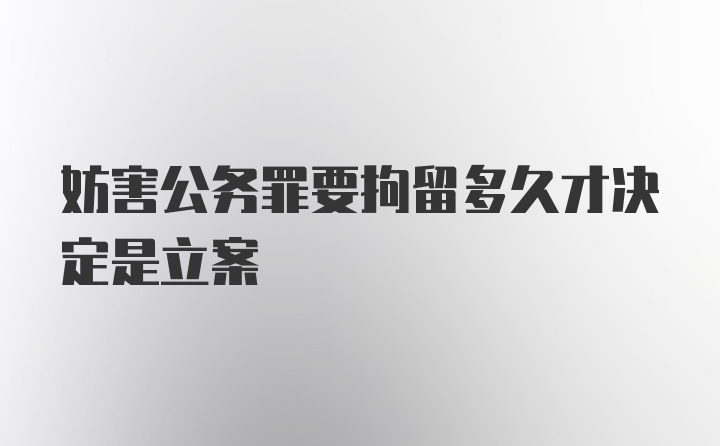 妨害公务罪要拘留多久才决定是立案